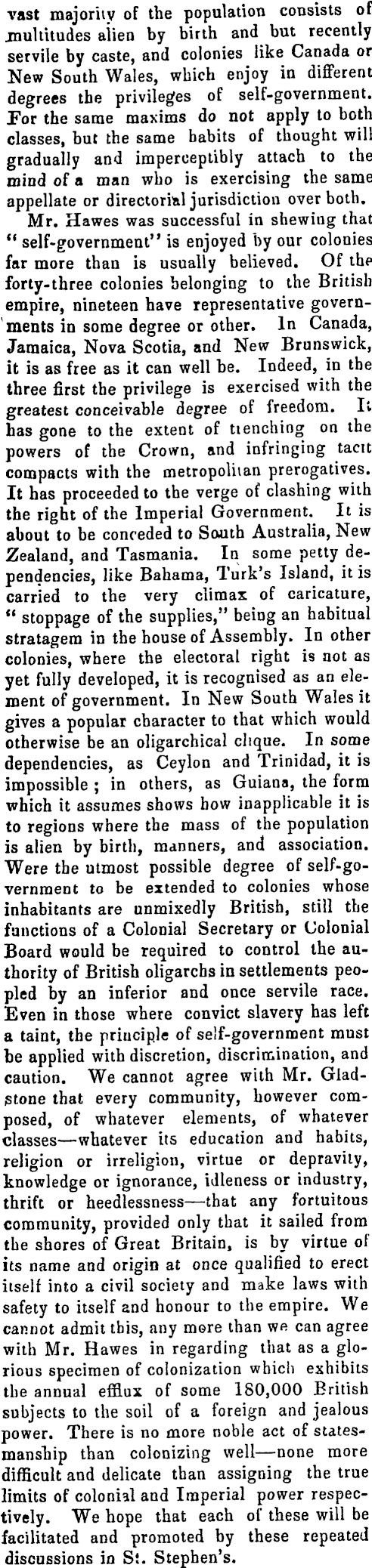 vast majority of the population consists of multitudes alien by birth and but recently servile by caste, and colonies like Canada or New South Wales, which enjoy in different degrees the privileges of self-government. For the same maxims do not apply to both classes, but the same habits of thought will gradually and imperceptibly attach to the mind of a man who is exercising the same appellate or directorial jurisdiction over both.

Mr. Hawes was successful in shewing that "self-government" is enjoyed by our colonies far more than is usually believed. Of the forty-three colonies belonging to the British empire, nineteen have representative governments in some degree or other. In Canada, Jamaica, Nova Scotia, and New Brunswick, it is as free as it can well be. Indeed, in the three first the privilege is exercised with the greatest conceivable degree of freedom. It has gone to the extent of trenching on the powers of the Crown, and infringing tacit compacts with the metropolitan prerogatives. It has proceeded to the verge of clashing with the right of the Imperial Government. It is about to be conceded to South Australia, New Zealand, and Tasmania. In some petty dependencies, like Bahama, Turk's Island, it is carried to the very climax of caricature, "stoppage of the supplies," being an habitual stratagem in the house of Assembly. In other colonies, where the electoral right is not as yet fully developed, it is recognised as an element of government. In New South Wales it gives a popular character to that which would otherwise be an oligarchical clique. In some dependencies, as Ceylon and Trinidad, it is impossible; in others, as Guiana, the form which it assumes shows how inapplicable it is to regions where the mass of the population is alien by birth, manners, and association. Were the utmost possible degree of self-government to be extended to colonies whose inhabitants are unmixedly British, still the functions of a Colonial Secretary or Colonial Board would be required to control the authority of British oligarchs in settlements peopled by an inferior and once servile race. Even in those where convict slavery has left a taint, the principle of self-government must be applied with discretion, discrimination, and caution. We cannot agree with Mr. Gladstone that every community, however composed, of whatever elements, of whatever classes—whatever its education and habits, religion or irreligion, virtue or depravity, knowledge or ignorance, idleness or industry, thrift or heedlessness—that any fortuitous community, provided only that it sailed from the shores of Great Britain, is by virtue of its name and origin at once qualified to erect itself into a civil society and make laws with safety to itself and honour to the empire. We cannot admit this, any more than we can agree with Mr. Hawes in regarding that as a glorious specimen of colonization which exhibits the annual efflux of some 180,000 British subjects to the soil of a foreign and jealous power. There is no more noble act of statesmanship than colonizing well—none more difficult and delicate than assigning the true limits of colonial and Imperial power respectively. We hope that each of these will be facilitated and promoted by these repeated discussions in St. Stephen's.